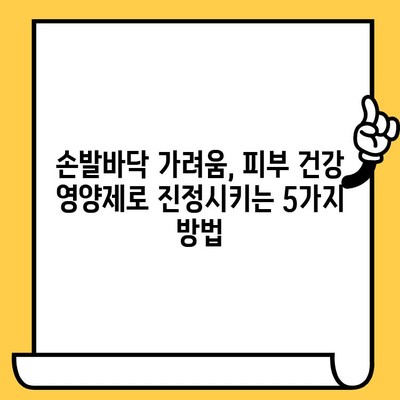 손발바닥 가려움, 피부 건강 영양제로 진정시키는 5가지 방법